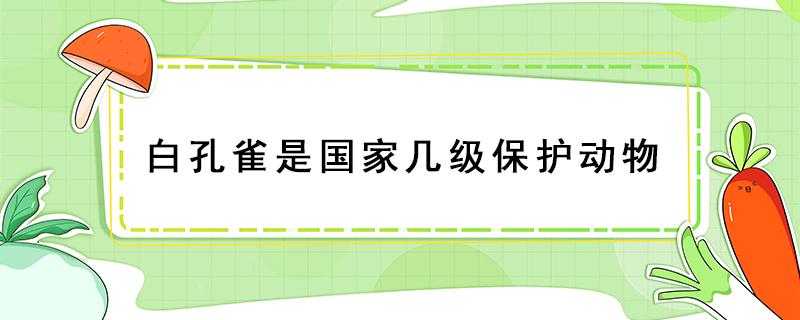 白孔雀是国家几级保护动物